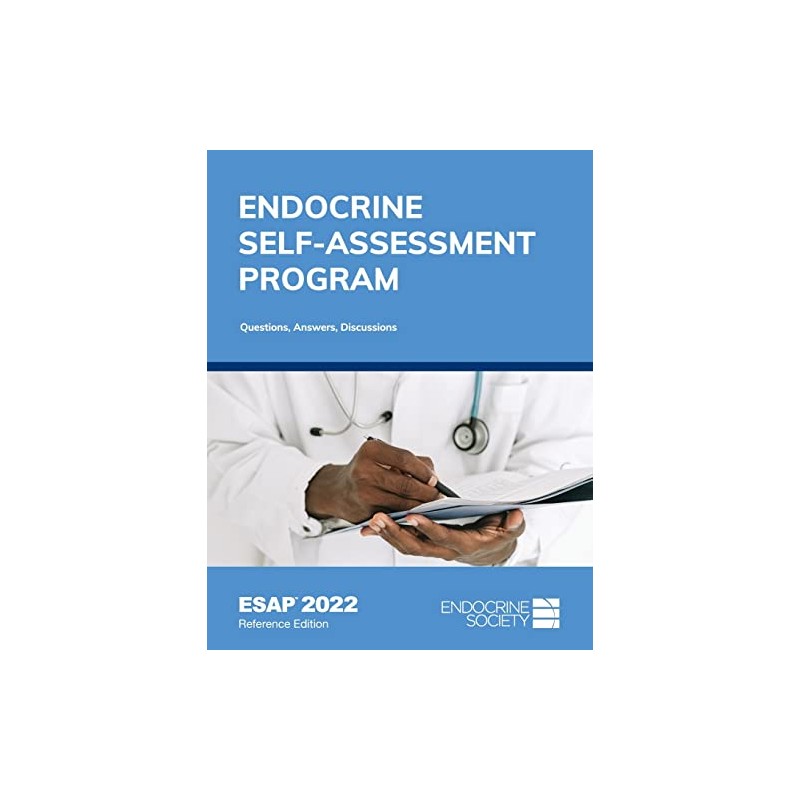 ENDOCRINE SELF-ASSESSMENT PROGRAM

Questions, Answers, Discussions

ESAP™ 2022
Reference Edition

ENDOCRINE SOCIETY